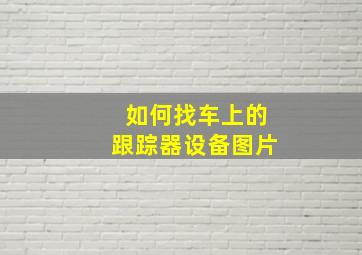 如何找车上的
跟踪器设备图片